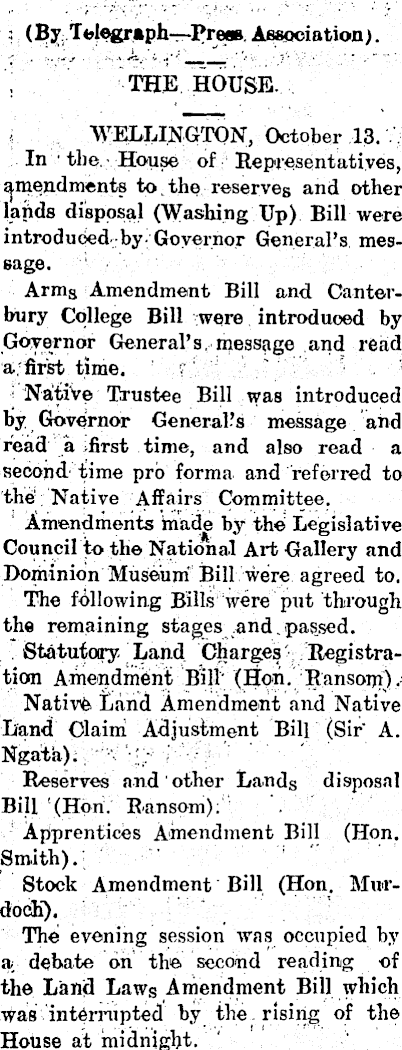 (By Telegraph—Press Association).

THE HOUSE.

WELLINGTON, October 13.

In the House of Representatives, amendments to the reserves and other lands disposal (Washing Up) Bill were introduced by Governor General's message.

Arms Amendment Bill and Canterbury College Bill were introduced by Governor General's message and read a first time.

Native Trustee Bill was introduced by Governor General's message and read a first time, and also read a second time pro forma and referred to the Native Affairs Committee.

Amendments made by the Legislative Council to the National Art Gallery and Dominion Museum Bill were agreed to.

The following Bills were put through the remaining stages and passed.

Statutory Land Charges Registration Amendment Bill (Hon. Ransom).

Native Land Amendment and Native Land Claim Adjustment Bill (Sir A. Ngata).

Reserves and other Lands disposal Bill (Hon. Ransom).

Apprentices Amendment Bill (Hon. Smith).

Stock Amendment Bill (Hon. Murdoch).

The evening session was occupied by a debate on the second reading of the Land Laws Amendment Bill which was interrupted by the rising of the House at midnight.